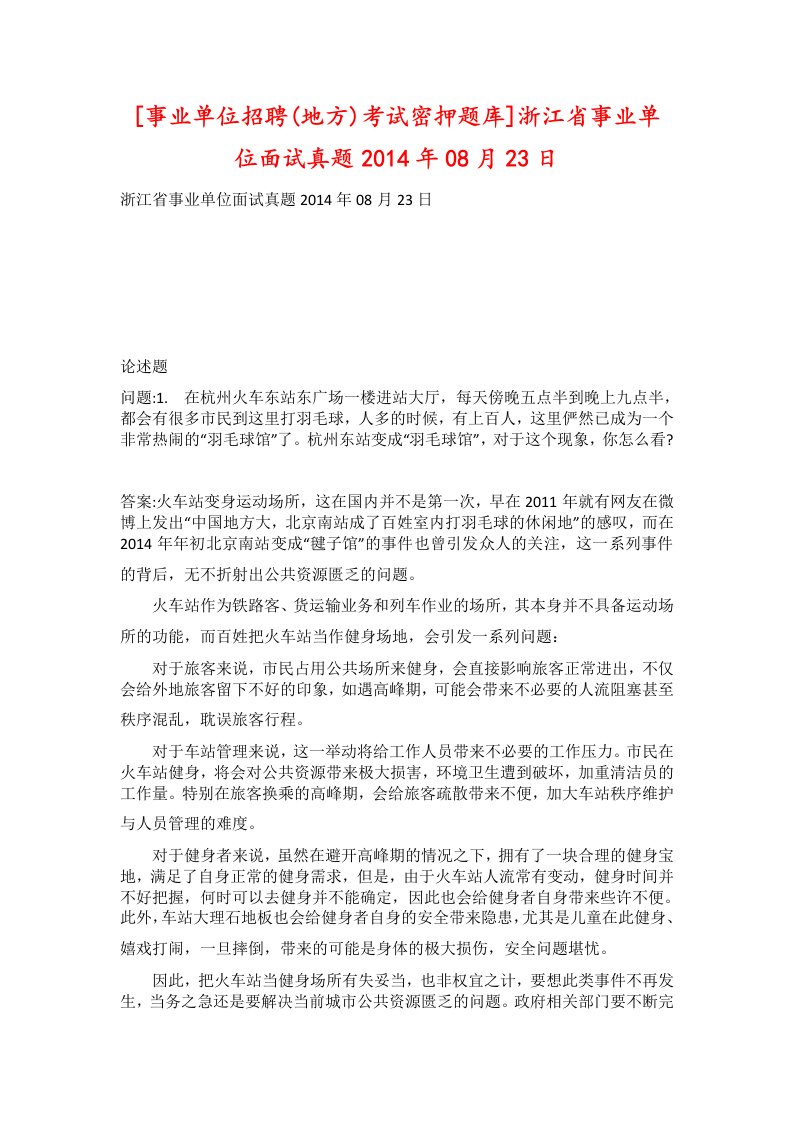 [事业单位招聘(地方)考试密押题库]浙江省事业单位面试真题2014年08月23日

浙江省事业单位面试真题2014年08月23日

论述题

问题:1. 在杭州火车东站东广场一楼进站大厅，每天傍晚五点半到晚上九点半，都会有很多市民到这里打羽毛球，人多的时候，有上百人，这里俨然已成为一个非常热闹的“羽毛球馆”了。杭州东站变成“羽毛球馆”，对于这个现象，你怎么看?

答案:火车站变身运动场所，这在国内并不是第一次，早在2011年就有网友在微博上发出“中国地方大，北京南站成了百姓室内打羽毛球的休闲地”的感叹，而在2014年年初北京南站变成“毽子馆”的事件也曾引发众人的关注，这一系列事件的背后，无不折射出公共资源匮乏的问题。

火车站作为铁路客、货运输业务和列车作业的场所，其本身并不具备运动场所的功能，而百姓把火车站当作健身场地，会引发一系列问题:

对于旅客来说，市民占用公共场所来健身，会直接影响旅客正常进出，不仅会给外地旅客留下不好的印象，如遇高峰期，可能会带来不必要的人流阻塞甚至秩序混乱，耽误旅客行程。

对于车站管理来说，这一举动将给工作人员带来不必要的工作压力。市民在火车站健身，将会对公共资源带来极大损害，环境卫生遭到破坏，加重清洁员的工作量。特别在旅客换乘的高峰期，会给旅客疏散带来不便，加大车站秩序维护与人员管理的难度。

对于健身者来说，虽然在避开高峰期的情况之下，拥有了一块合理的健身宝地，满足了自身正常的健身需求，但是，由于火车站人流常有变动，健身时间并不好把握，何时可以去健身并不能确定，因此也会给健身者自身带来些许不便。此外，车站大理石地板也会给健身者自身的安全带来隐患，尤其是儿童在此健身、嬉戏打闹，一旦摔倒，带来的可能是身体的极大损伤，安全问题堪忧。

因此，把火车站当健身场所有失妥当，也非权宜之计，要想此类事件不再发生，当务之急还是要解决当前城市公共资源匮乏的问题。政府相关部门要不断完